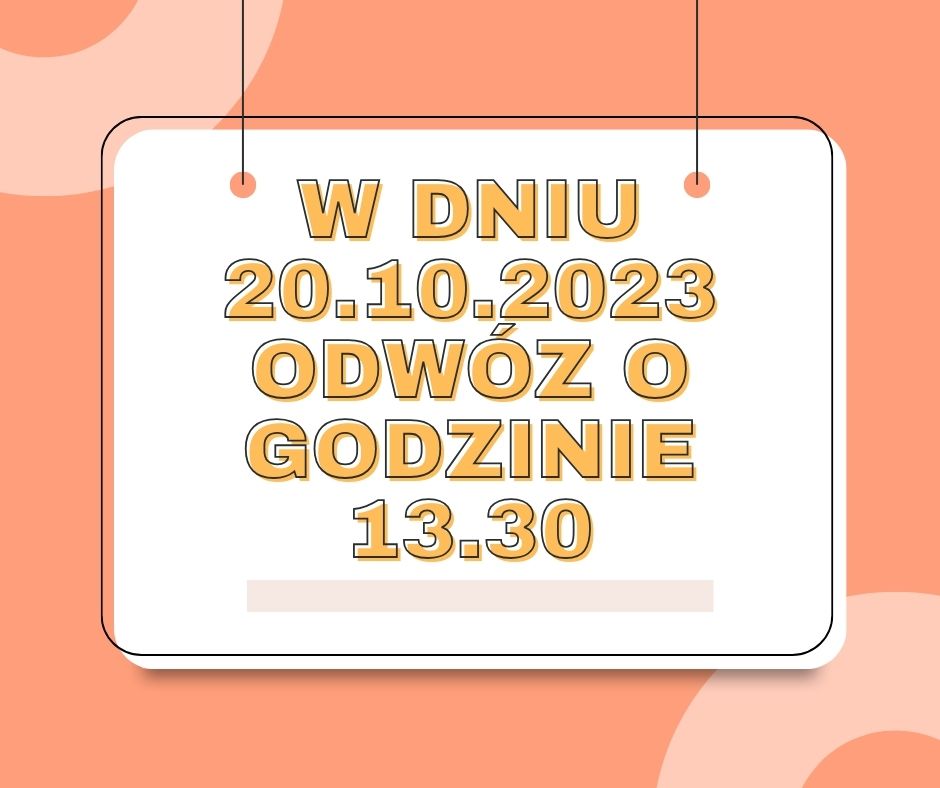 W DNIU 20.10.2023 ODWÓZ O GODZINIE 13.30